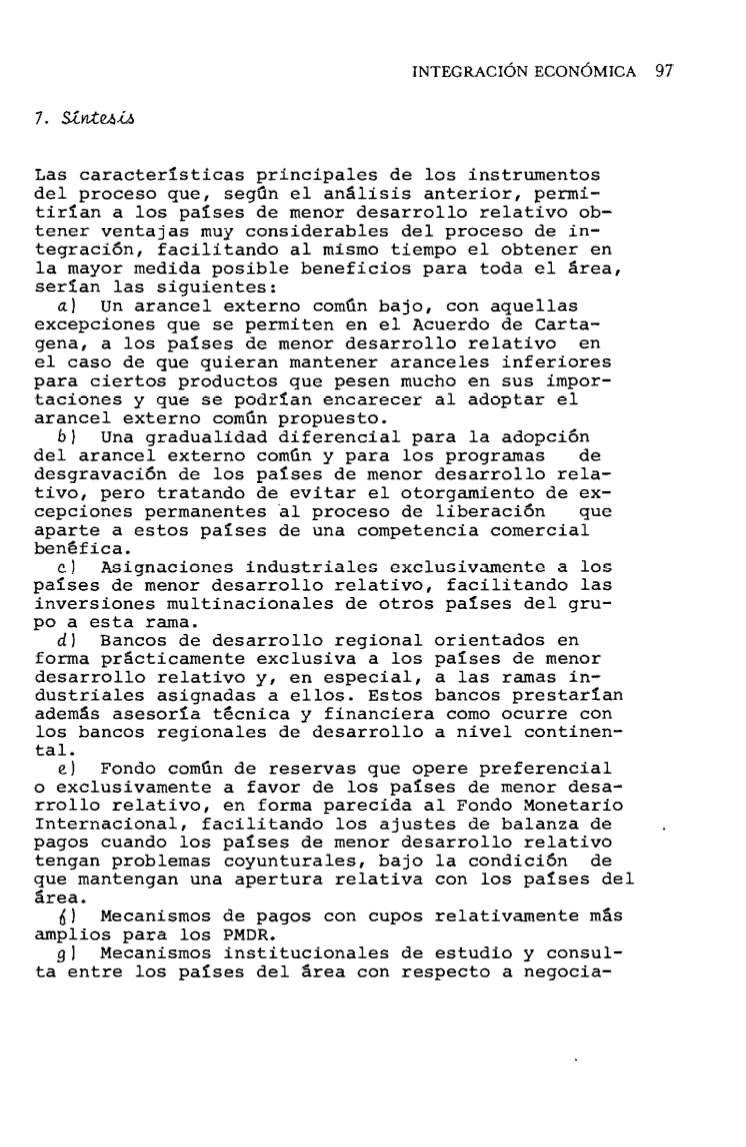 INTEGRACIÓN ECONÓMICA 97

7. Síntesis

Las características principales de los instrumentos del proceso que, según el análisis anterior, permitirían a los países de menor desarrollo relativo obtener ventajas muy considerables del proceso de integración, facilitando al mismo tiempo el obtener en la mayor medida posible beneficios para toda el área, serían las siguientes:

a) Un arancel externo común bajo, con aquellas excepciones que se permiten en el Acuerdo de Cartagena, a los países de menor desarrollo relativo en el caso de que quieran mantener aranceles inferiores para ciertos productos que pesen mucho en sus importaciones y que se podrían encarecer al adoptar el arancel externo común propuesto.

b) Una gradualidad diferencial para la adopción del arancel externo común y para los programas de desgravación de los países de menor desarrollo relativo, pero tratando de evitar el otorgamiento de excepciones permanentes al proceso de liberación que aparte a estos países de una competencia comercial benéfica.

c) Asignaciones industriales exclusivamente a los países de menor desarrollo relativo, facilitando las inversiones multinacionales de otros países del grupo a esta rama.

d) Bancos de desarrollo regional orientados en forma prácticamente exclusiva a los países de menor desarrollo relativo y, en especial, a las ramas industriales asignadas a ellos. Estos bancos prestarían además asesoría técnica y financiera como ocurre con los bancos regionales de desarrollo a nivel continental.

e) Fondo común de reservas que opere preferencial o exclusivamente a favor de los países de menor desarrollo relativo, en forma parecida al Fondo Monetario Internacional, facilitando los ajustes de balanza de pagos cuando los países de menor desarrollo relativo tengan problemas coyunturales, bajo la condición de que mantengan una apertura relativa con los países del área.

f) Mecanismos de pagos con cupos relativamente más amplios para los PMDR.

g) Mecanismos institucionales de estudio y consulta entre los países del área con respecto a negocia-